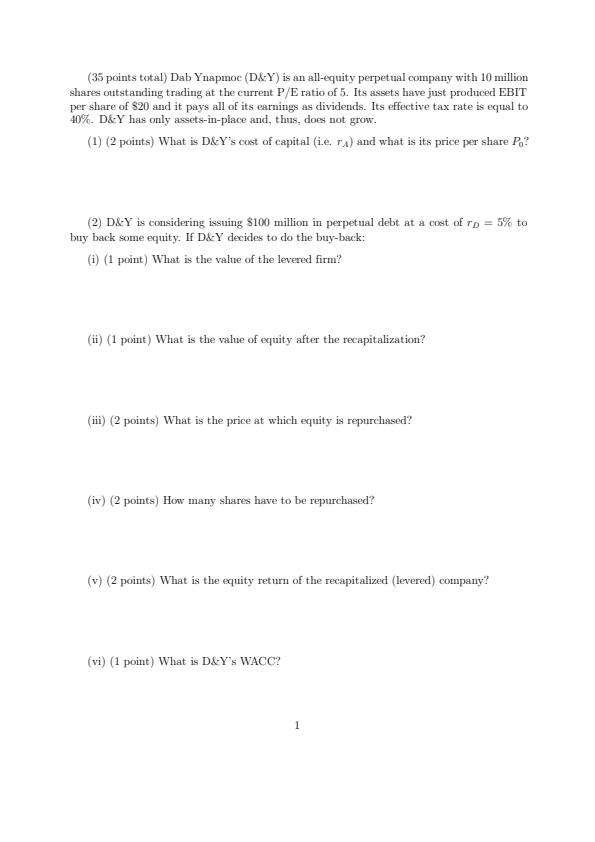 (35 points total) Dab Ynapmoc (D&Y) is an all-equity perpetual company with 10 million shares outstanding trading at the current P/E ratio of 5. Its assets have just produced EBIT per share of \$20 and it pays all of its earnings as dividends. Its effective tax rate is equal to 40%. D&Y has only assets-in-place and, thus, does not grow.

(1) (2 points) What is D&Y's cost of capital (i.e. $r_A$) and what is its price per share $P_0$?

(2) D&Y is considering issuing \$100 million in perpetual debt at a cost of $r_D = 5\%$ to buy back some equity. If D&Y decides to do the buy-back:

(i) (1 point) What is the value of the levered firm?

(ii) (1 point) What is the value of equity after the recapitalization?

(iii) (2 points) What is the price at which equity is repurchased?

(iv) (2 points) How many shares have to be repurchased?

(v) (2 points) What is the equity return of the recapitalized (levered) company?

(vi) (1 point) What is D&Y's WACC?

1